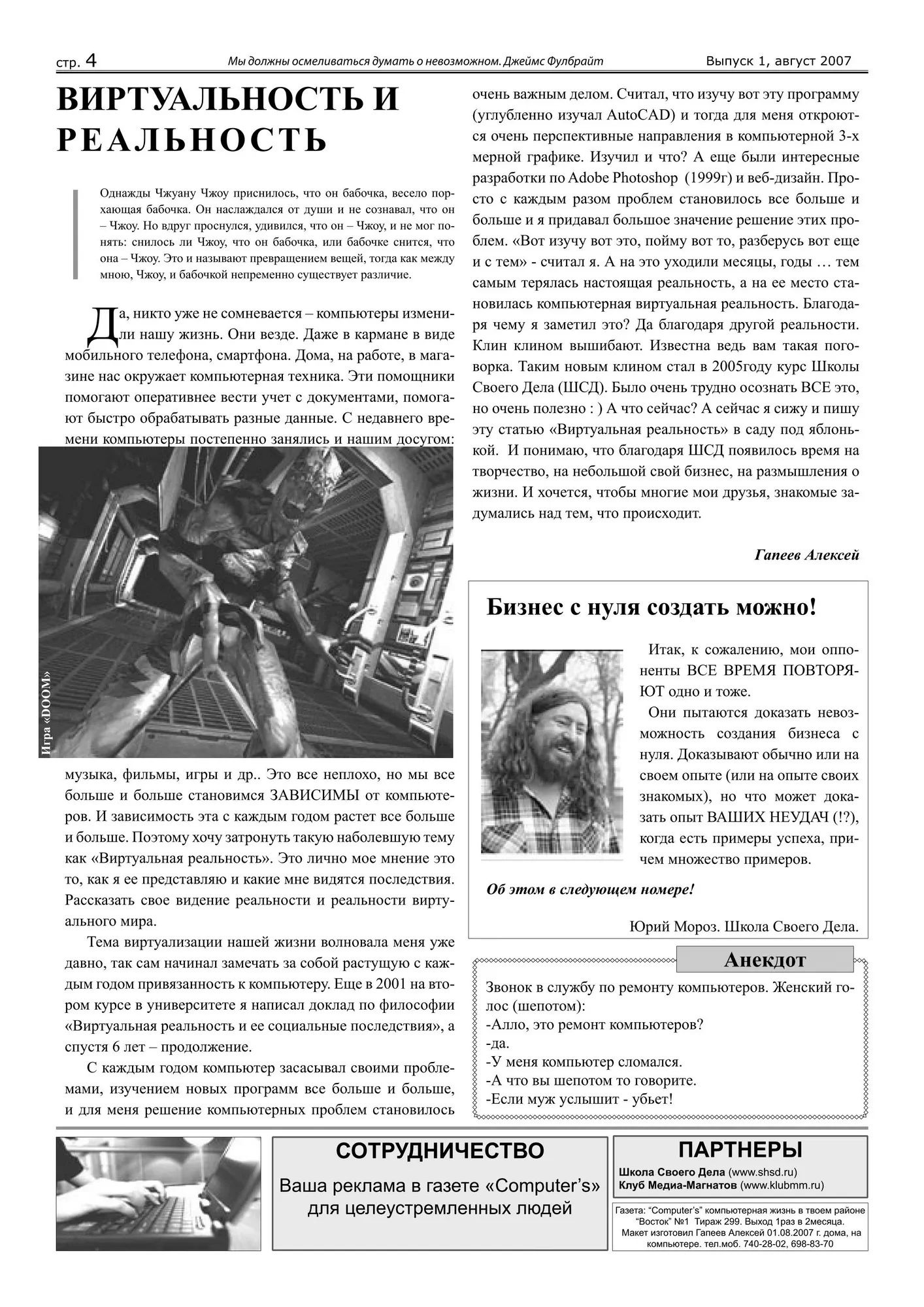 стр. 4 Мы должны осмеливаться думать о невозможном. Джеймс Фулбрайт Выпуск 1, август 2007

ВИРТУАЛЬНОСТЬ И РЕАЛЬНОСТЬ

Однажды Чжуану Чжоу приснилось, что он бабочка, весело порхающая бабочка. Он наслаждался от души и не сознавал, что он – Чжоу. Но вдруг проснулся, удивился, что он – Чжоу, и не мог понять: снилось ли Чжоу, что он бабочка, или бабочке снится, что она – Чжоу. Это и называют превращением вещей, тогда как между мною, Чжоу, и бабочкой непременно существует различие.

Да, никто уже не сомневается – компьютеры изменили нашу жизнь. Они везде. Даже в кармане в виде мобильного телефона, смартфона. Дома, на работе, в магазине нас окружает компьютерная техника. Эти помощники помогают оперативнее вести учет с документами, помогают быстро обрабатывать разные данные. С недавнего времени компьютеры постепенно занялись и нашим досугом:

Игра «DOOM»

музыка, фильмы, игры и др.. Это все неплохо, но мы все больше и больше становимся ЗАВИСИМЫ от компьютеров. И зависимость эта с каждым годом растет все больше и больше. Поэтому хочу затронуть такую наболевшую тему как «Виртуальная реальность». Это лично мое мнение это то, как я ее представляю и какие мне видятся последствия. Рассказать свое видение реальности и реальности виртуального мира.

Тема виртуализации нашей жизни волновала меня уже давно, так сам начинал замечать за собой растущую с каждым годом привязанность к компьютеру. Еще в 2001 на втором курсе в университете я написал доклад по философии «Виртуальная реальность и ее социальные последствия», а спустя 6 лет – продолжение.

С каждым годом компьютер засасывал своими проблемами, изучением новых программ все больше и больше, и для меня решение компьютерных проблем становилось очень важным делом. Считал, что изучу вот эту программу (углубленно изучал AutoCAD) и тогда для меня откроются очень перспективные направления в компьютерной 3-х мерной графике. Изучил и что? А еще были интересные разработки по Adobe Photoshop (1999г) и веб-дизайн. Просто с каждым разом проблем становилось все больше и больше и я придавал большое значение решение этих проблем. «Вот изучу вот это, пойму вот то, разберусь вот еще и с тем» - считал я. А на это уходили месяцы, годы … тем самым терялась настоящая реальность, а на ее место становилась компьютерная виртуальная реальность. Благодаря чему я заметил это? Да благодаря другой реальности. Клин клином вышибают. Известна ведь вам такая поговорка. Таким новым клином стал в 2005году курс Школы Своего Дела (ШСД). Было очень трудно осознать ВСЕ это, но очень полезно : ) А что сейчас? А сейчас я сижу и пишу эту статью «Виртуальная реальность» в саду под яблонькой. И понимаю, что благодаря ШСД появилось время на творчество, на небольшой свой бизнес, на размышления о жизни. И хочется, чтобы многие мои друзья, знакомые задумались над тем, что происходит.

Гапеев Алексей

Бизнес с нуля создать можно!

Итак, к сожалению, мои оппоненты ВСЕ ВРЕМЯ ПОВТОРЯЮТ одно и тоже.

Они пытаются доказать невозможность создания бизнеса с нуля. Доказывают обычно или на своем опыте (или на опыте своих знакомых), но что может доказать опыт ВАШИХ НЕУДАЧ (!?), когда есть примеры успеха, причем множество примеров.

Об этом в следующем номере!

Юрий Мороз. Школа Своего Дела.

Анекдот

Звонок в службу по ремонту компьютеров. Женский голос (шепотом):
-Алло, это ремонт компьютеров?
-да.
-У меня компьютер сломался.
-А что вы шепотом то говорите.
-Если муж услышит - убьет!

СОТРУДНИЧЕСТВО

Ваша реклама в газете «Computer's» для целеустремленных людей

ПАРТНЕРЫ

Школа Своего Дела (www.shsd.ru)
Клуб Медиа-Магнатов (www.klubmm.ru)

Газета: "Computer's" компьютерная жизнь в твоем районе "Восток" №1 Тираж 299. Выход 1раз в 2месяца. Макет изготовил Гапеев Алексей 01.08.2007 г. дома, на компьютере. тел.моб. 740-28-02, 698-83-70